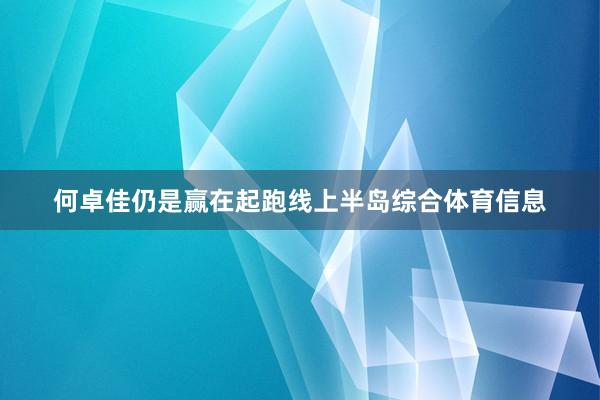 何卓佳仍是赢在起跑线上半岛综合体育信息